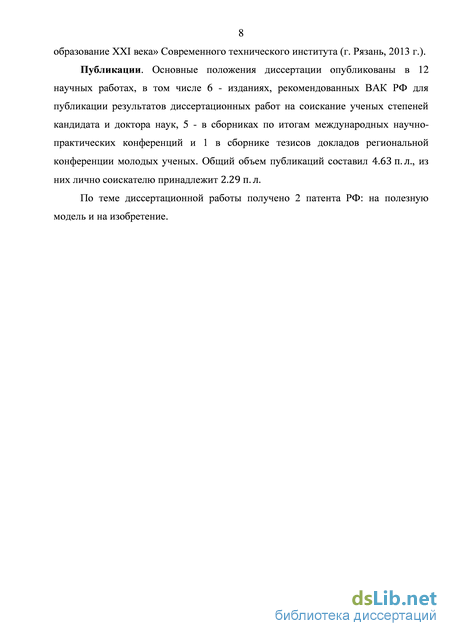 8

образование XXI века» Современного технического института (г. Рязань, 2013 г.).

**Публикации**. Основные положения диссертации опубликованы в 12 научных работах, в том числе 6 - изданиях, рекомендованных ВАК РФ для публикации результатов диссертационных работ на соискание ученых степеней кандидата и доктора наук, 5 - в сборниках по итогам международных научно-практических конференций и 1 в сборнике тезисов докладов региональной конференции молодых ученых. Общий объем публикаций составил 4.63 п. л., из них лично соискателю принадлежит 2.29 п. л.

По теме диссертационной работы получено 2 патента РФ: на полезную модель и на изобретение.

dsLib.net
библиотека диссертаций